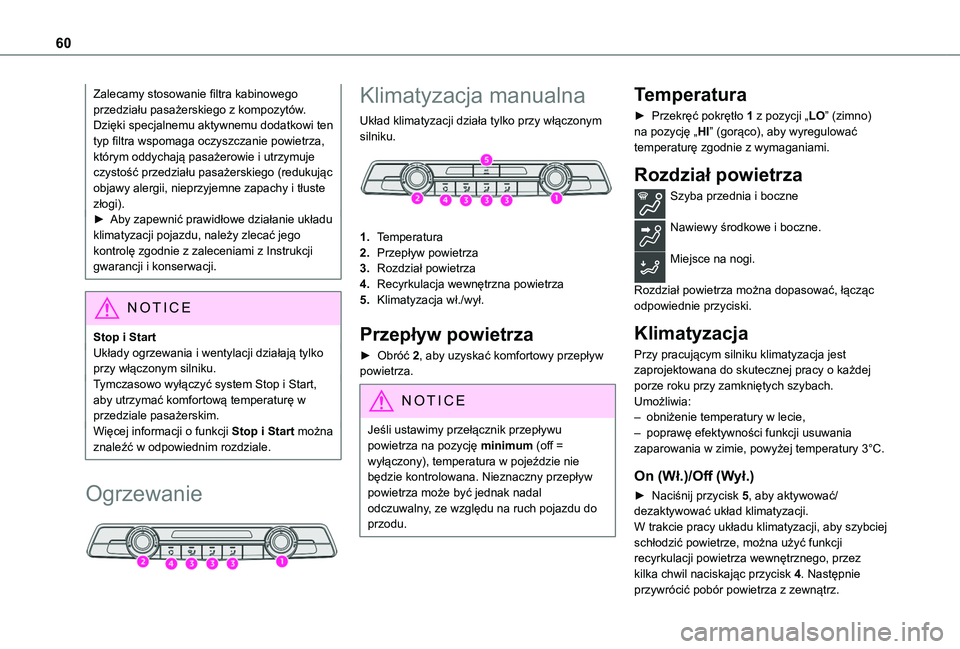 60

Zalecamy stosowanie filtra kabinowego przedziału pasażerskiego z kompozytów. Dzięki specjalnemu aktywnemu dodatkowi ten typ filtra wspomaga oczyszczanie powietrza, którym oddychają pasażerowie i utrzymuje czystość przedziału pasażerskiego (redukując objawy alergii, nieprzyjemne zapachy i tłuste złogi).
► Aby zapewnić prawidłowe działanie układu klimatyzacji pojazdu, należy zlecać jego kontrolę zgodnie z zaleceniami z Instrukcji gwarancji i konserwacji.

NOTICE

Stop i Start
Układy ogrzewania i wentylacji działają tylko przy włączonym silniku.
Tymczasowo wyłączyć system Stop i Start, aby utrzymać komfortową temperaturę w przedziale pasażerskim.
Więcej informacji o funkcji Stop i Start można znaleźć w odpowiednim rozdziale.

Ogrzewanie

2 4 3 3 3 1

Klimatyzacja manualna

Układ klimatyzacji działa tylko przy włączonym silniku.

5
2 4 3 3 3 1

1. Temperatura
2. Przepływ powietrza
3. Rozdział powietrza
4. Recyrkulacja wewnętrzna powietrza
5. Klimatyzacja wł./wył.

Przepływ powietrza

► Obróć 2, aby uzyskać komfortowy przepływ powietrza.

NOTICE

Jeśli ustawimy przełącznik przepływu powietrza na pozycję minimum (off = wyłączony), temperatura w pojeździe nie będzie kontrolowana. Nieznaczny przepływ powietrza może być jednak nadal odczuwalny, ze względu na ruch pojazdu do przodu.

Temperatura

► Przekręć pokrętło 1 z pozycji „LO" (zimno) na pozycję „HI" (gorąco), aby wyregulować temperaturę zgodnie z wymaganiami.

Rozdział powietrza

Szyba przednia i boczne

Nawiewy środkowe i boczne.

Miejsce na nogi.

Rozdział powietrza można dopasować, łącząc odpowiednie przyciski.

Klimatyzacja

Przy pracującym silniku klimatyzacja jest zaprojektowana do skutecznej pracy o każdej porze roku przy zamkniętych szybach.
Umożliwia:
– obniżenie temperatury w lecie,
– poprawę efektywności funkcji usuwania zaparowania w zimie, powyżej temperatury 3°C.

On (Wł.)/Off (Wył.)

► Naciśnij przycisk 5, aby aktywować/dezaktywować układ klimatyzacji.
W trakcie pracy układu klimatyzacji, aby szybciej schłodzić powietrze, można użyć funkcji recyrkulacji powietrza wewnętrznego, przez kilka chwil naciskając przycisk 4. Następnie przywrócić pobór powietrza z zewnątrz.

carmanualsonline.info